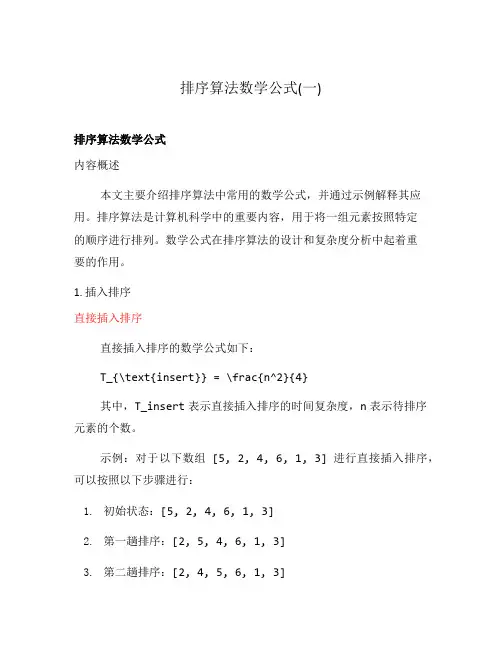 排序算法数学公式(一)

排序算法数学公式

内容概述

本文主要介绍排序算法中常用的数学公式，并通过示例解释其应用。排序算法是计算机科学中的重要内容，用于将一组元素按照特定的顺序进行排列。数学公式在排序算法的设计和复杂度分析中起着重要的作用。

1. 插入排序

直接插入排序

直接插入排序的数学公式如下：

T_{\text{insert}} = \frac{n^2}{4}

其中，T_insert 表示直接插入排序的时间复杂度，n 表示待排序元素的个数。

示例：对于以下数组 [5, 2, 4, 6, 1, 3] 进行直接插入排序，可以按照以下步骤进行：

1. 初始状态：[5, 2, 4, 6, 1, 3]
2. 第一趟排序：[2, 5, 4, 6, 1, 3]
3. 第二趟排序：[2, 4, 5, 6, 1, 3]